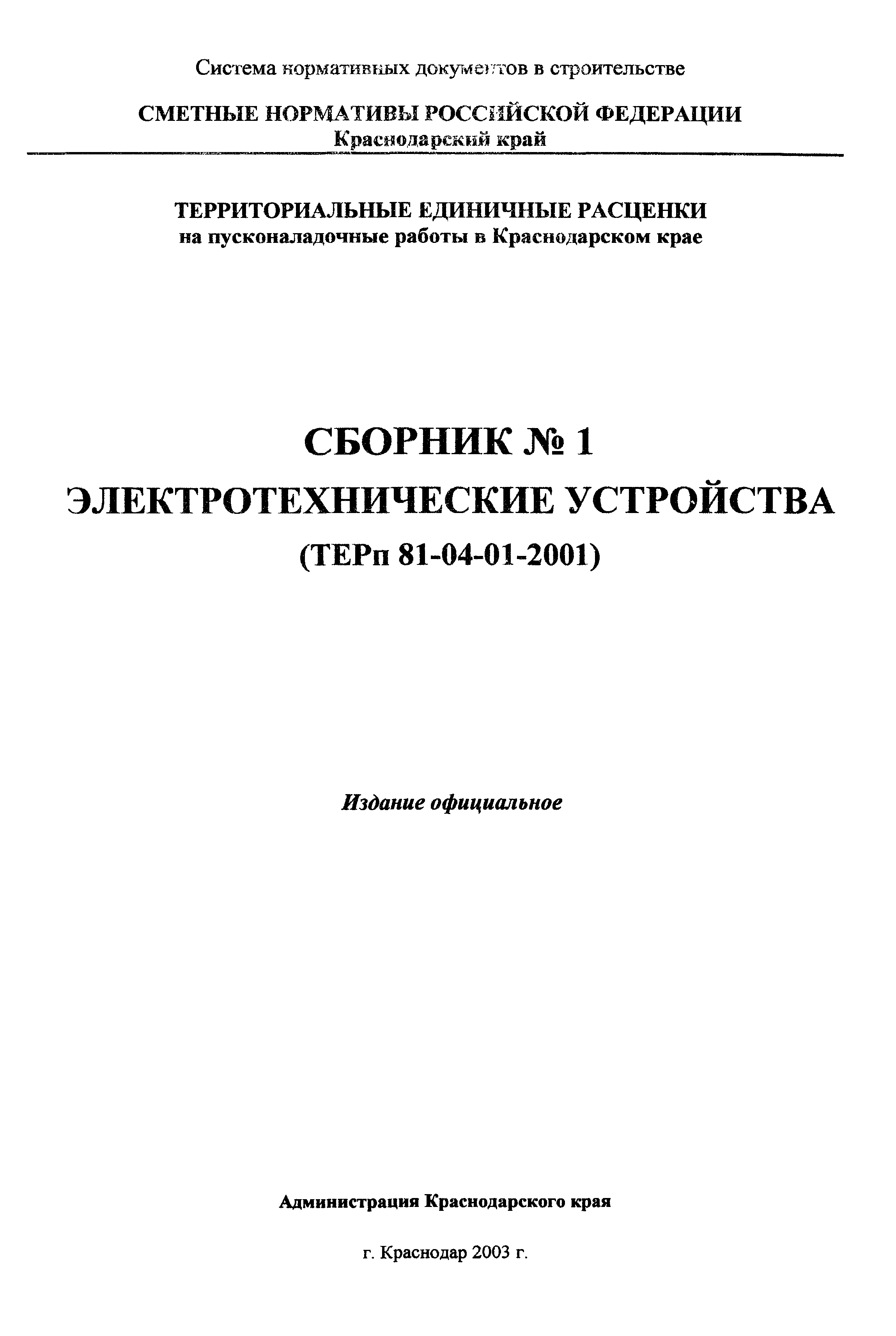 Система нормативных документов в строительстве

СМЕТНЫЕ НОРМАТИВЫ РОССИЙСКОЙ ФЕДЕРАЦИИ
Краснодарский край

ТЕРРИТОРИАЛЬНЫЕ ЕДИНИЧНЫЕ РАСЦЕНКИ
на пусконаладочные работы в Краснодарском крае

СБОРНИК № 1
ЭЛЕКТРОТЕХНИЧЕСКИЕ УСТРОЙСТВА
(ТЕРп 81-04-01-2001)

Издание официальное

Администрация Краснодарского края

г. Краснодар 2003 г.